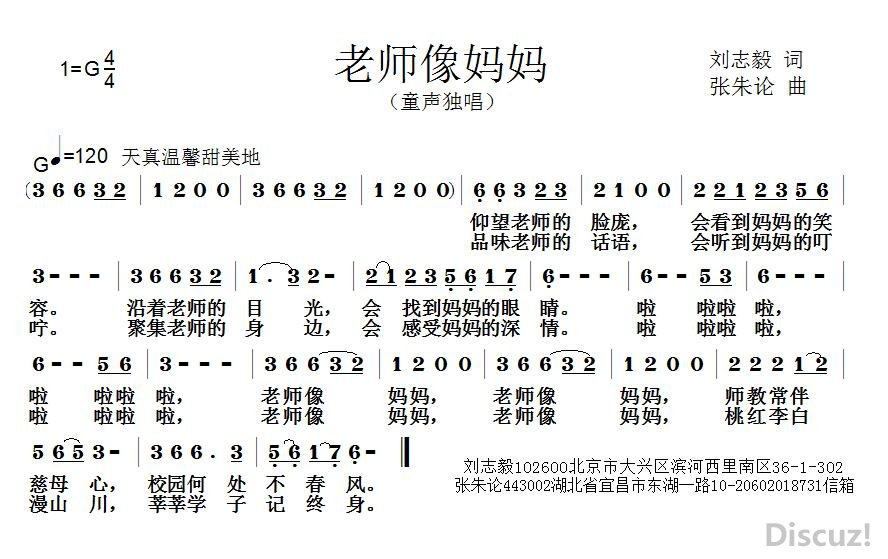 1=G $\frac{4}{4}$

老师像妈妈

（童声独唱）

刘志毅 词
张朱论 曲

G♩=120 天真温馨甜美地

(3 6 6 3 2 | 1 2 0 0 | 3 6 6 3 2 | 1 2 0 0) | 6 6 3 2 3 | 2 1 0 0 | 2 2 1 2 3 5 6 |

仰望老师的 脸庞， 会看到妈妈的笑
品味老师的 话语， 会听到妈妈的叮

3 - - - | 3 6 6 3 2 | 1 . 3 2 - | 2 1 2 3 5 6 1 7 | 6 - - - | 6 - - 5 3 | 6 - - - |

容。 沿着老师的 目 光， 会 找到妈妈的眼 睛。 啦 啦啦 啦，
咛。 聚集老师的 身 边， 会 感受妈妈的深 情。 啦 啦啦 啦，

6 - - 5 6 | 3 - - - | 3 6 6 3 2 | 1 2 0 0 | 3 6 6 3 2 | 1 2 0 0 | 2 2 2 1 2 |

啦 啦啦 啦， 老师像 妈妈， 老师像 妈妈， 师教常伴
啦 啦啦 啦， 老师像 妈妈， 老师像 妈妈， 桃红李白

5 6 5 3 - | 3 6 6 . 3 | 5 6 1 7 6 - ‖

慈母 心， 校园何 处 不 春 风。
漫山 川， 莘莘学 子 记 终 身。

刘志毅102600北京市大兴区滨河西里南区36-1-302
张朱论443002湖北省宜昌市东湖一路10-20602018731信箱

Discuz!